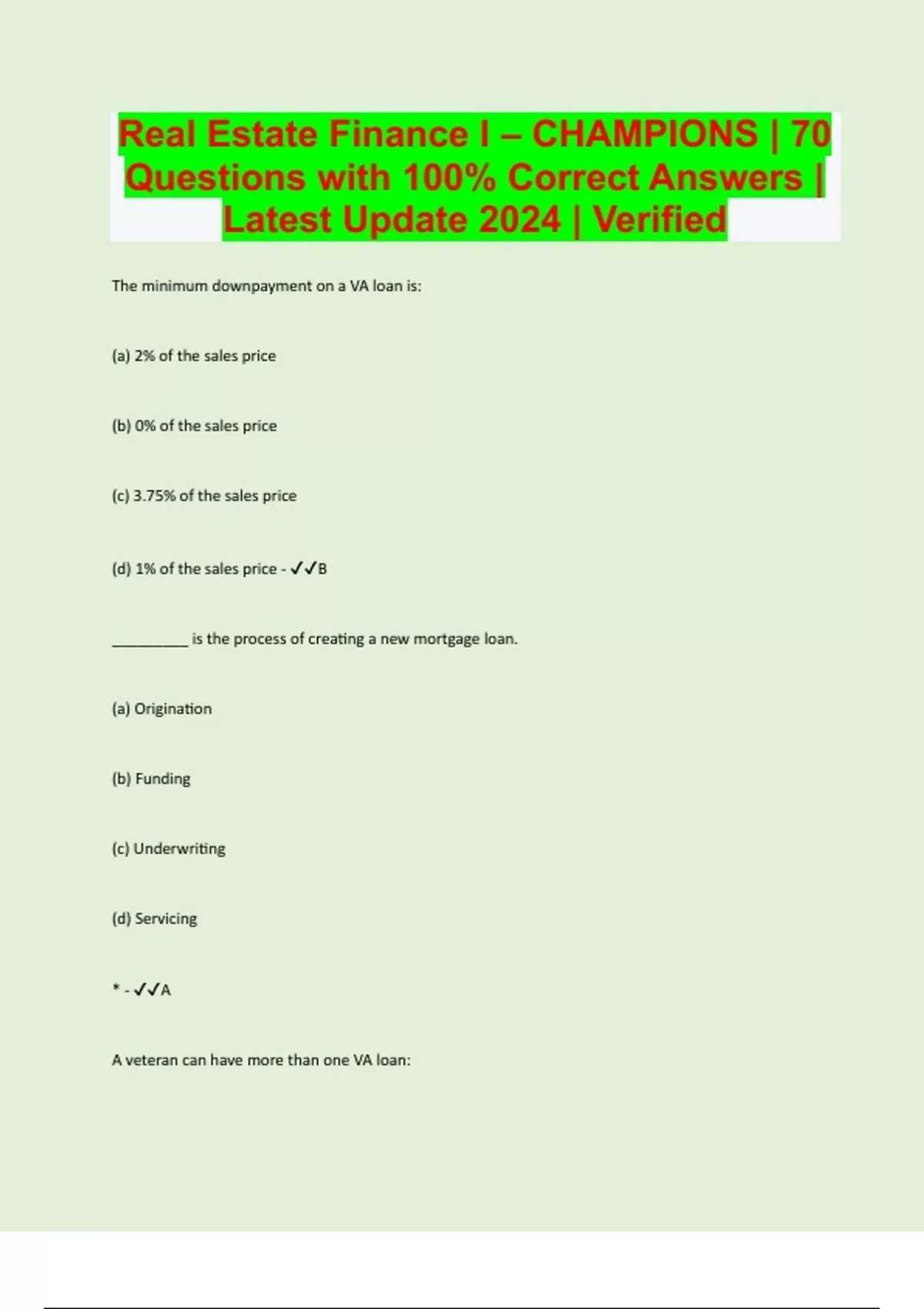 Real Estate Finance I – CHAMPIONS | 70 Questions with 100% Correct Answers | Latest Update 2024 | Verified

The minimum downpayment on a VA loan is:

(a) 2% of the sales price

(b) 0% of the sales price

(c) 3.75% of the sales price

(d) 1% of the sales price - ✓✓B

____ is the process of creating a new mortgage loan.

(a) Origination

(b) Funding

(c) Underwriting

(d) Servicing

* - ✓✓A

A veteran can have more than one VA loan: